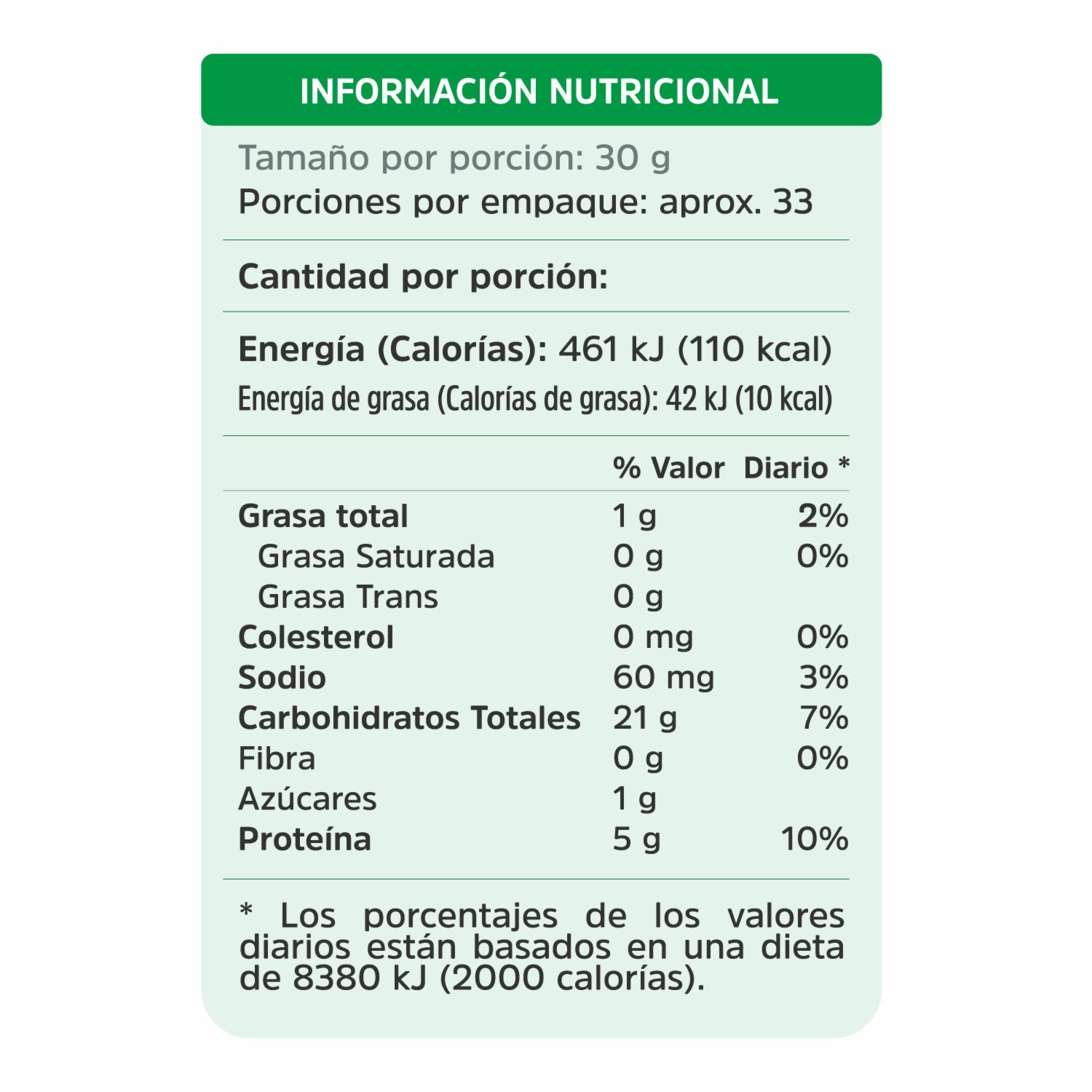 INFORMACIÓN NUTRICIONAL

Tamaño por porción: 30 g
Porciones por empaque: aprox. 33

Cantidad por porción:

Energía (Calorías): 461 kJ (110 kcal)
Energía de grasa (Calorías de grasa): 42 kJ (10 kcal)

|  |  | % Valor Diario * |
|---|---|---|
| Grasa total | 1 g | 2% |
| Grasa Saturada | 0 g | 0% |
| Grasa Trans | 0 g |  |
| Colesterol | 0 mg | 0% |
| Sodio | 60 mg | 3% |
| Carbohidratos Totales | 21 g | 7% |
| Fibra | 0 g | 0% |
| Azúcares | 1 g |  |
| Proteína | 5 g | 10% |

* Los porcentajes de los valores diarios están basados en una dieta de 8380 kJ (2000 calorías).